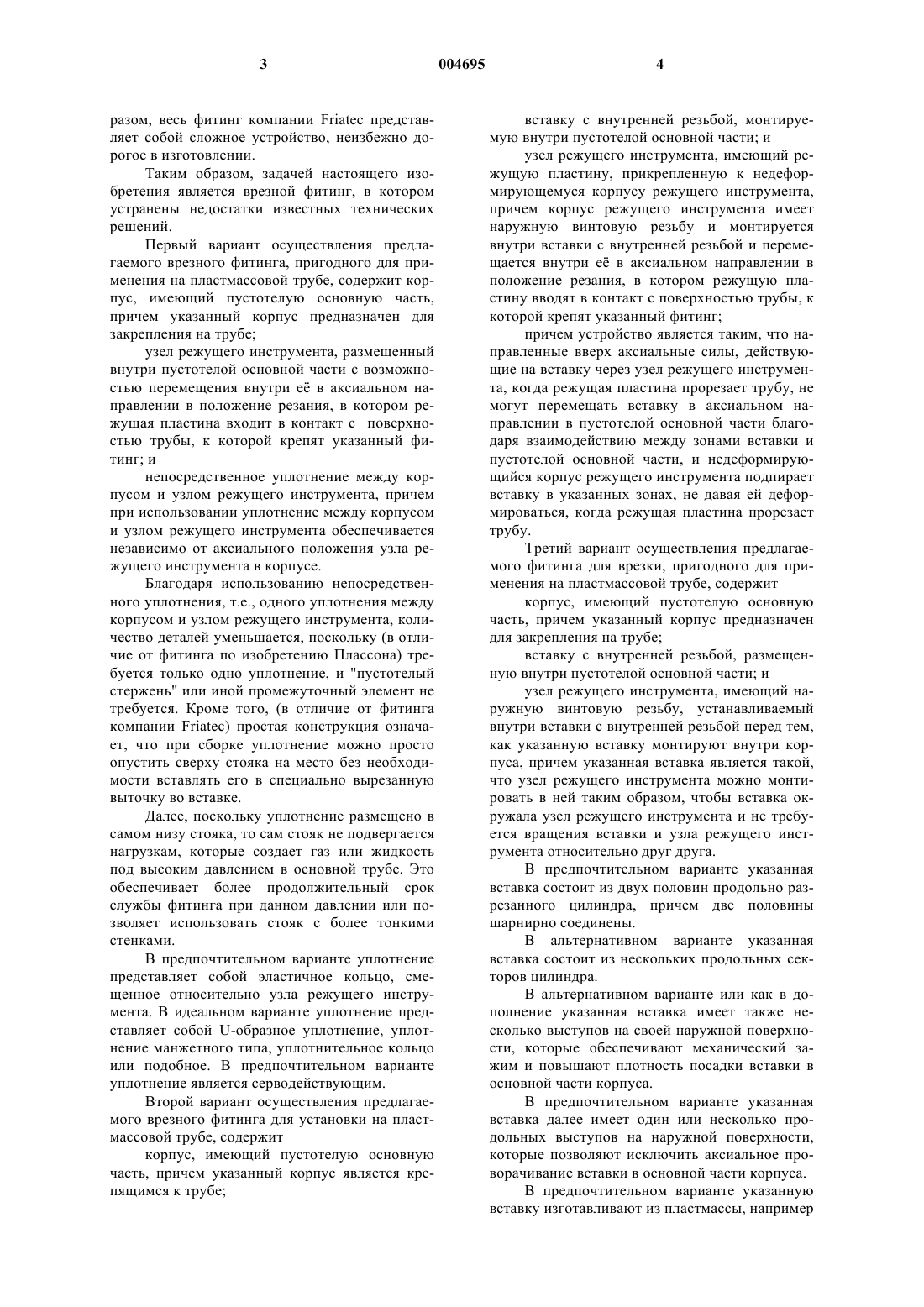 3 004695 4

разом, весь фитинг компании Friatec представляет собой сложное устройство, неизбежно дорогое в изготовлении.

Таким образом, задачей настоящего изобретения является врезной фитинг, в котором устранены недостатки известных технических решений.

Первый вариант осуществления предлагаемого врезного фитинга, пригодного для применения на пластмассовой трубе, содержит корпус, имеющий пустотелую основную часть, причем указанный корпус предназначен для закрепления на трубе;

узел режущего инструмента, размещенный внутри пустотелой основной части с возможностью перемещения внутри её в аксиальном направлении в положение резания, в котором режущая пластина входит в контакт с поверхностью трубы, к которой крепят указанный фитинг; и

непосредственное уплотнение между корпусом и узлом режущего инструмента, причем при использовании уплотнение между корпусом и узлом режущего инструмента обеспечивается независимо от аксиального положения узла режущего инструмента в корпусе.

Благодаря использованию непосредственного уплотнения, т.е., одного уплотнения между корпусом и узлом режущего инструмента, количество деталей уменьшается, поскольку (в отличие от фитинга по изобретению Плассона) требуется только одно уплотнение, и "пустотелый стержень" или иной промежуточный элемент не требуется. Кроме того, (в отличие от фитинга компании Friatec) простая конструкция означает, что при сборке уплотнение можно просто опустить сверху стояка на место без необходимости вставлять его в специально вырезанную выточку во вставке.

Далее, поскольку уплотнение размещено в самом низу стояка, то сам стояк не подвергается нагрузкам, которые создает газ или жидкость под высоким давлением в основной трубе. Это обеспечивает более продолжительный срок службы фитинга при данном давлении или позволяет использовать стояк с более тонкими стенками.

В предпочтительном варианте уплотнение представляет собой эластичное кольцо, смещенное относительно узла режущего инструмента. В идеальном варианте уплотнение представляет собой U-образное уплотнение, уплотнение манжетного типа, уплотнительное кольцо или подобное. В предпочтительном варианте уплотнение является серводействующим.

Второй вариант осуществления предлагаемого врезного фитинга для установки на пластмассовой трубе, содержит

корпус, имеющий пустотелую основную часть, причем указанный корпус является крепящимся к трубе;

вставку с внутренней резьбой, монтируемую внутри пустотелой основной части; и

узел режущего инструмента, имеющий режущую пластину, прикрепленную к недеформирующемуся корпусу режущего инструмента, причем корпус режущего инструмента имеет наружную винтовую резьбу и монтируется внутри вставки с внутренней резьбой и перемещается внутри её в аксиальном направлении в положение резания, в котором режущую пластину вводят в контакт с поверхностью трубы, к которой крепят указанный фитинг;

причем устройство является таким, что направленные вверх аксиальные силы, действующие на вставку через узел режущего инструмента, когда режущая пластина прорезает трубу, не могут перемещать вставку в аксиальном направлении в пустотелой основной части благодаря взаимодействию между зонами вставки и пустотелой основной части, и недеформирующийся корпус режущего инструмента подпирает вставку в указанных зонах, не давая ей деформироваться, когда режущая пластина прорезает трубу.

Третий вариант осуществления предлагаемого фитинга для врезки, пригодного для применения на пластмассовой трубе, содержит

корпус, имеющий пустотелую основную часть, причем указанный корпус предназначен для закрепления на трубе;

вставку с внутренней резьбой, размещенную внутри пустотелой основной части; и

узел режущего инструмента, имеющий наружную винтовую резьбу, устанавливаемый внутри вставки с внутренней резьбой перед тем, как указанную вставку монтируют внутри корпуса, причем указанная вставка является такой, что узел режущего инструмента можно монтировать в ней таким образом, чтобы вставка окружала узел режущего инструмента и не требуется вращения вставки и узла режущего инструмента относительно друг друга.

В предпочтительном варианте указанная вставка состоит из двух половин продольно разрезанного цилиндра, причем две половины шарнирно соединены.

В альтернативном варианте указанная вставка состоит из нескольких продольных секторов цилиндра.

В альтернативном варианте или как в дополнение указанная вставка имеет также несколько выступов на своей наружной поверхности, которые обеспечивают механический зажим и повышают плотность посадки вставки в основной части корпуса.

В предпочтительном варианте указанная вставка далее имеет один или несколько продольных выступов на наружной поверхности, которые позволяют исключить аксиальное проворачивание вставки в основной части корпуса.

В предпочтительном варианте указанную вставку изготавливают из пластмассы, например